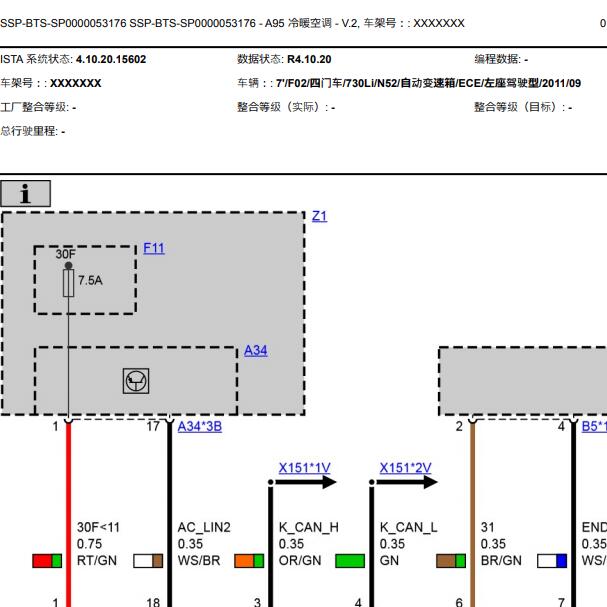 SSP-BTS-SP0000053176 SSP-BTS-SP0000053176 - A95 冷暖空调 - V.2, 车架号 : : XXXXXXX 0

ISTA 系统状态: 4.10.20.15602 数据状态: R4.10.20 编程数据: -

车架号 : : XXXXXXX 车辆 : : 7'/F02/四门车/730Li/N52/自动变速箱/ECE/左座驾驶型/2011/09

工厂整合等级: - 整合等级（实际）: - 整合等级（目标）: -

总行驶里程: -

i

Z1

F11

30F

7.5A

A34

1 17 A34*3B

2 4 B5*1

X151*1V

X151*2V

30F<11
0.75
RT/GN

AC_LIN2
0.35
WS/BR

K_CAN_H
0.35
OR/GN

K_CAN_L
0.35
GN

31
0.35
BR/GN

END
0.35
WS/

1 18 3 4 6 7